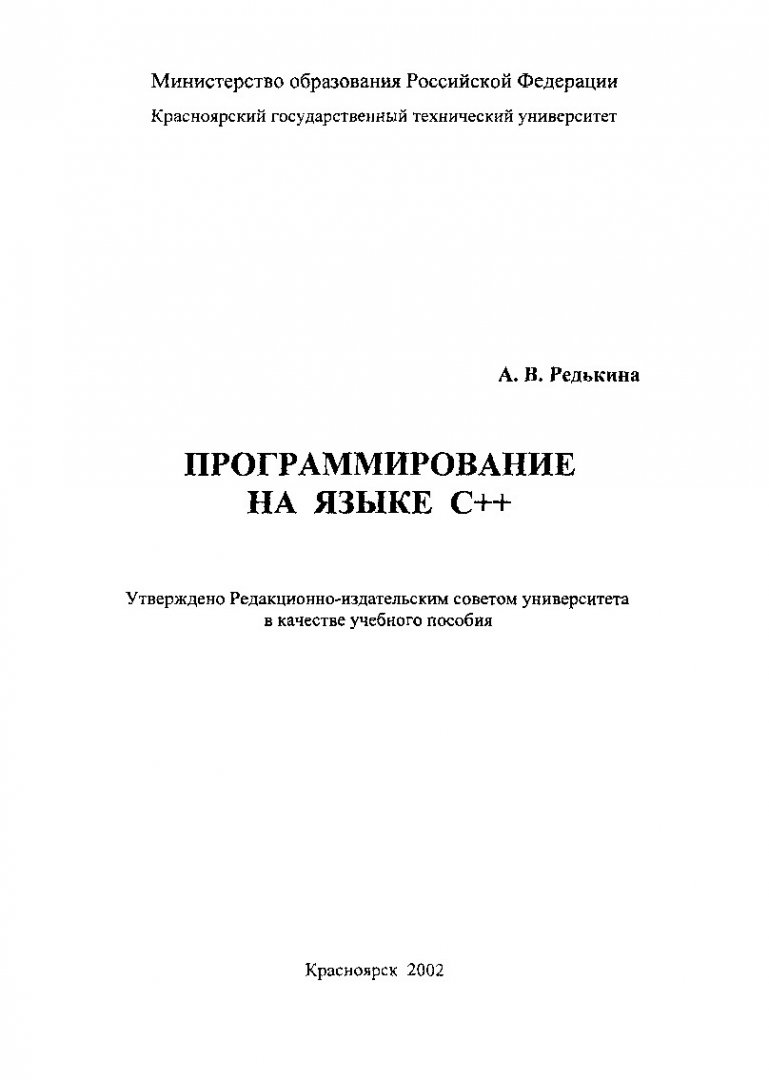 Министерство образования Российской Федерации
Красноярский государственный технический университет

А. В. Редькина

ПРОГРАММИРОВАНИЕ
НА ЯЗЫКЕ С++

Утверждено Редакционно-издательским советом университета
в качестве учебного пособия

Красноярск 2002